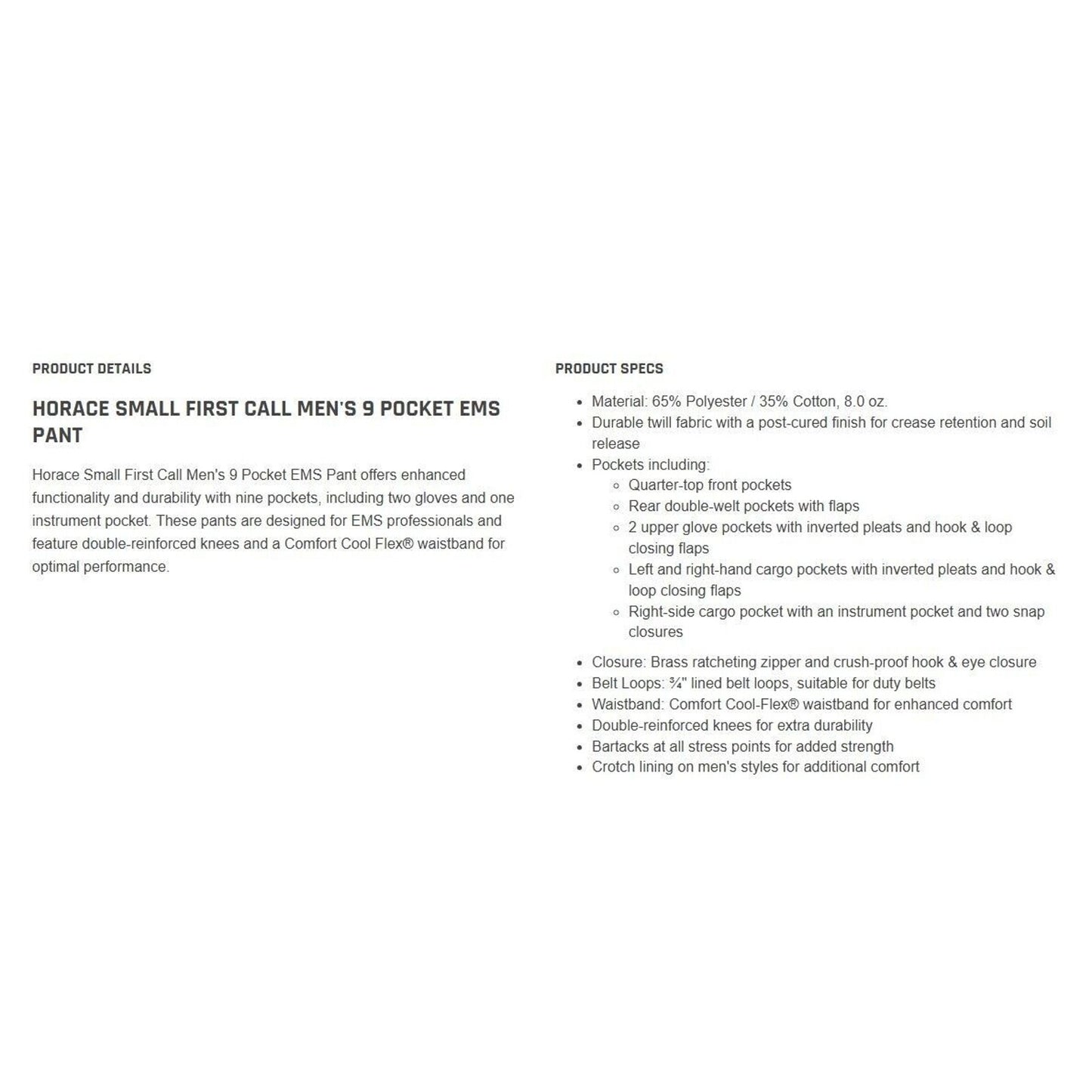 PRODUCT DETAILS

HORACE SMALL FIRST CALL MEN'S 9 POCKET EMS PANT

Horace Small First Call Men's 9 Pocket EMS Pant offers enhanced functionality and durability with nine pockets, including two gloves and one instrument pocket. These pants are designed for EMS professionals and feature double-reinforced knees and a Comfort Cool Flex® waistband for optimal performance.

PRODUCT SPECS

- Material: 65% Polyester / 35% Cotton, 8.0 oz.
- Durable twill fabric with a post-cured finish for crease retention and soil release
- Pockets including:
  - Quarter-top front pockets
  - Rear double-welt pockets with flaps
  - 2 upper glove pockets with inverted pleats and hook & loop closing flaps
  - Left and right-hand cargo pockets with inverted pleats and hook & loop closing flaps
  - Right-side cargo pocket with an instrument pocket and two snap closures
- Closure: Brass ratcheting zipper and crush-proof hook & eye closure
- Belt Loops: ¾" lined belt loops, suitable for duty belts
- Waistband: Comfort Cool-Flex® waistband for enhanced comfort
- Double-reinforced knees for extra durability
- Bartacks at all stress points for added strength
- Crotch lining on men's styles for additional comfort